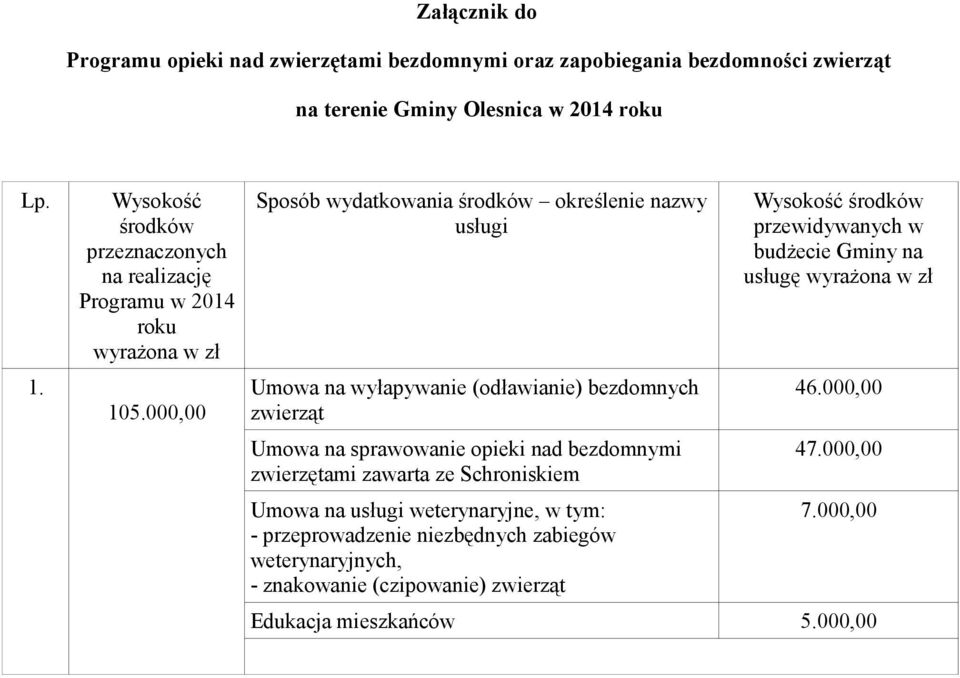 Załącznik do

Programu opieki nad zwierzętami bezdomnymi oraz zapobiegania bezdomności zwierząt

na terenie Gminy Olesnica w 2014 roku

| Lp. | Wysokość środków przeznaczonych na realizację Programu w 2014 roku wyrażona w zł | Sposób wydatkowania środków – określenie nazwy usługi | Wysokość środków przewidywanych w budżecie Gminy na usługę wyrażona w zł |
|---|---|---|---|
| 1. | 105.000,00 | Umowa na wyłapywanie (odławianie) bezdomnych zwierząt | 46.000,00 |
| | | Umowa na sprawowanie opieki nad bezdomnymi zwierzętami zawarta ze Schroniskiem | 47.000,00 |
| | | Umowa na usługi weterynaryjne, w tym: - przeprowadzenie niezbędnych zabiegów weterynaryjnych, - znakowanie (czipowanie) zwierząt | 7.000,00 |
| | | Edukacja mieszkańców | 5.000,00 |
| | | | |